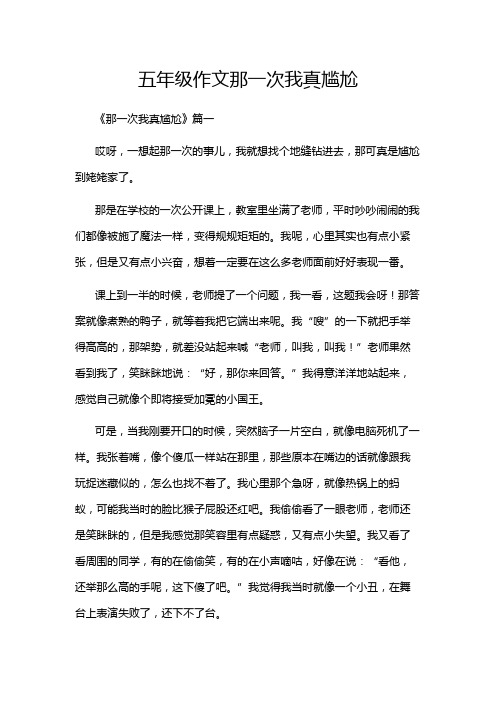 五年级作文那一次我真尴尬

《那一次我真尴尬》篇一

哎呀，一想起那一次的事儿，我就想找个地缝钻进去，那可真是尴尬到姥姥家了。

那是在学校的一次公开课上，教室里坐满了老师，平时吵吵闹闹的我们都像被施了魔法一样，变得规规矩矩的。我呢，心里其实也有点小紧张，但是又有点小兴奋，想着一定要在这么多老师面前好好表现一番。

课上到一半的时候，老师提了一个问题，我一看，这题我会呀！那答案就像煮熟的鸭子，就等着我把它端出来呢。我“嗖”的一下就把手举得高高的，那架势，就差没站起来喊“老师，叫我，叫我！”老师果然看到我了，笑眯眯地说：“好，那你来回答。”我得意洋洋地站起来，感觉自己就像个即将接受加冕的小国王。

可是，当我刚要开口的时候，突然脑子一片空白，就像电脑死机了一样。我张着嘴，像个傻瓜一样站在那里，那些原本在嘴边的话就像跟我玩捉迷藏似的，怎么也找不着了。我心里那个急呀，就像热锅上的蚂蚁，可能我当时的脸比猴子屁股还红吧。我偷偷看了一眼老师，老师还是笑眯眯的，但是我感觉那笑容里有点疑惑，又有点小失望。我又看了看周围的同学，有的在偷偷笑，有的在小声嘀咕，好像在说：“看他，还举那么高的手呢，这下傻了吧。”我觉得我当时就像一个小丑，在舞台上表演失败了，还下不了台。